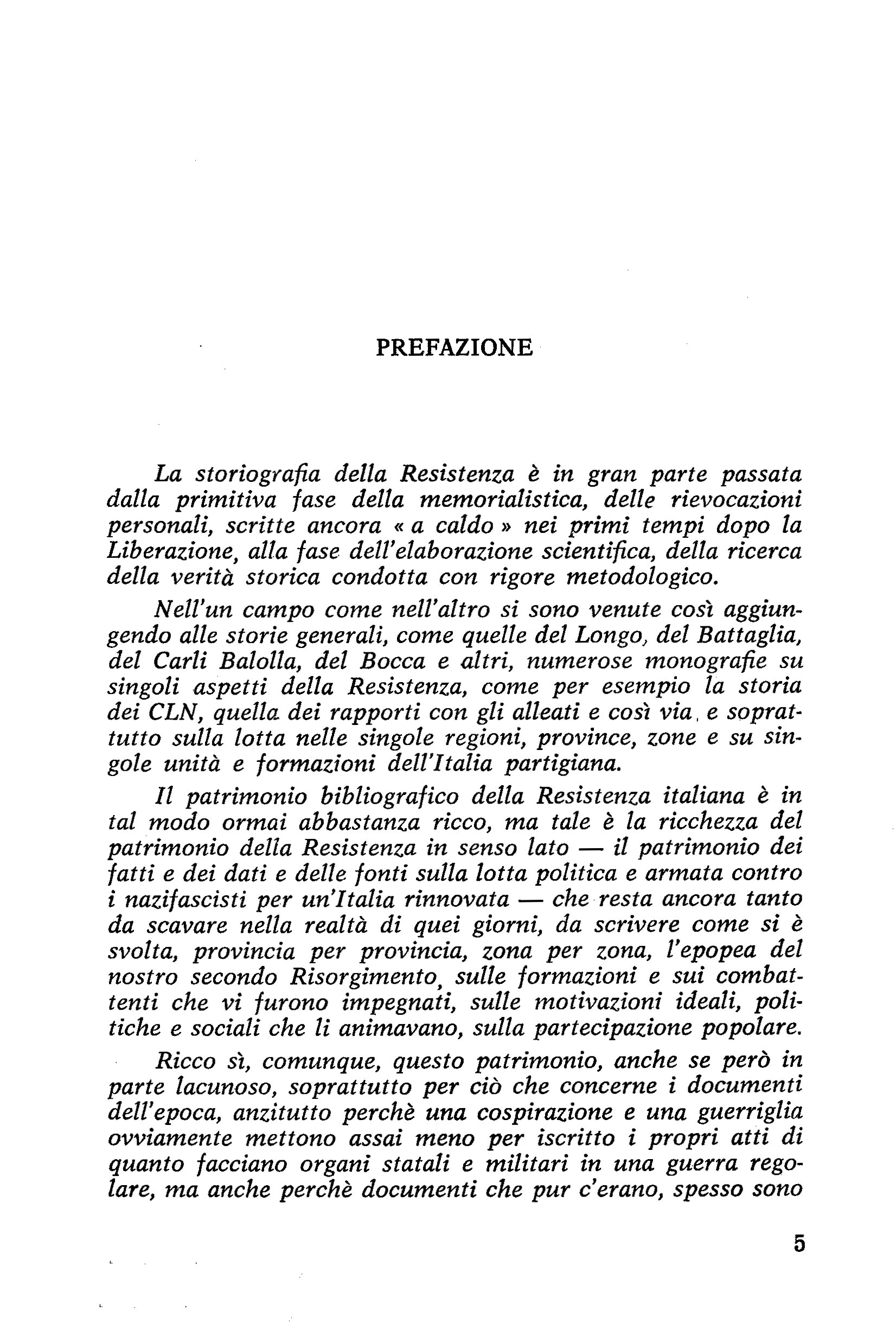 PREFAZIONE

La storiografia della Resistenza è in gran parte passata dalla primitiva fase della memorialistica, delle rievocazioni personali, scritte ancora « a caldo » nei primi tempi dopo la Liberazione, alla fase dell'elaborazione scientifica, della ricerca della verità storica condotta con rigore metodologico.

Nell'un campo come nell'altro si sono venute così aggiungendo alle storie generali, come quelle del Longo, del Battaglia, del Carli Balolla, del Bocca e altri, numerose monografie su singoli aspetti della Resistenza, come per esempio la storia dei CLN, quella dei rapporti con gli alleati e così via, e soprattutto sulla lotta nelle singole regioni, province, zone e su singole unità e formazioni dell'Italia partigiana.

Il patrimonio bibliografico della Resistenza italiana è in tal modo ormai abbastanza ricco, ma tale è la ricchezza del patrimonio della Resistenza in senso lato — il patrimonio dei fatti e dei dati e delle fonti sulla lotta politica e armata contro i nazifascisti per un'Italia rinnovata — che resta ancora tanto da scavare nella realtà di quei giorni, da scrivere come si è svolta, provincia per provincia, zona per zona, l'epopea del nostro secondo Risorgimento, sulle formazioni e sui combattenti che vi furono impegnati, sulle motivazioni ideali, politiche e sociali che li animavano, sulla partecipazione popolare.

Ricco sì, comunque, questo patrimonio, anche se però in parte lacunoso, soprattutto per ciò che concerne i documenti dell'epoca, anzitutto perchè una cospirazione e una guerriglia ovviamente mettono assai meno per iscritto i propri atti di quanto facciano organi statali e militari in una guerra regolare, ma anche perchè documenti che pur c'erano, spesso sono

5